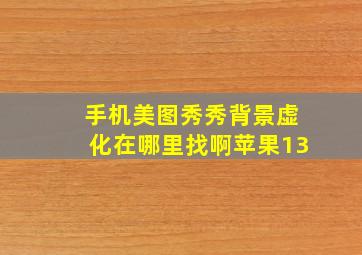 手机美图秀秀背景虚化在哪里找啊苹果13